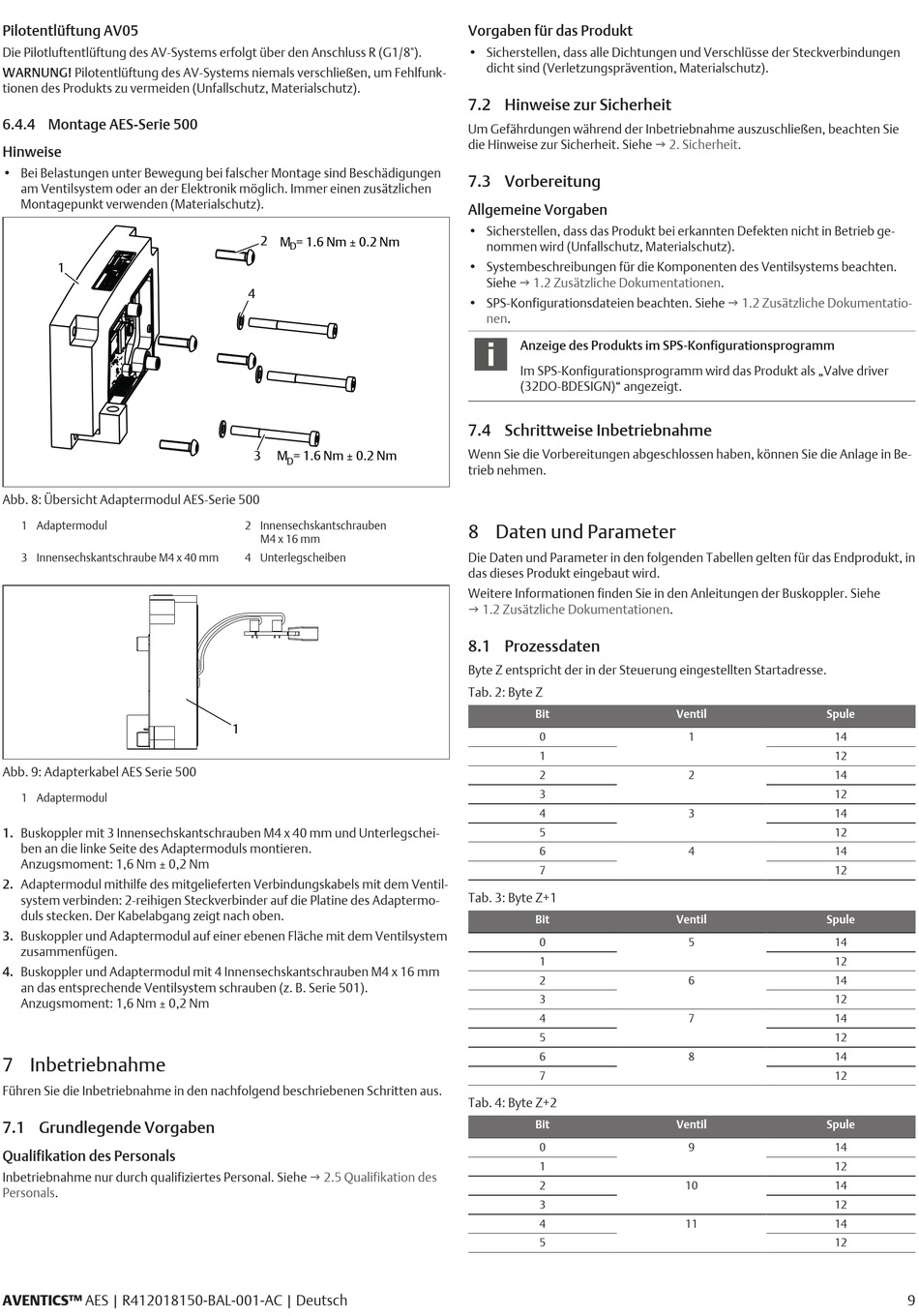 Pilotentlüftung AV05

Die Pilotluftentlüftung des AV-Systems erfolgt über den Anschluss R (G1/8").

WARNUNG! Pilotentlüftung des AV-Systems niemals verschließen, um Fehlfunktionen des Produkts zu vermeiden (Unfallschutz, Materialschutz).

6.4.4 Montage AES-Serie 500

Hinweise

• Bei Belastungen unter Bewegung bei falscher Montage sind Beschädigungen am Ventilsystem oder an der Elektronik möglich. Immer einen zusätzlichen Montagepunkt verwenden (Materialschutz).

1

2 $M_D$= 1.6 Nm ± 0.2 Nm

4

3 $M_D$= 1.6 Nm ± 0.2 Nm

Abb. 8: Übersicht Adaptermodul AES-Serie 500

1 Adaptermodul
2 Innensechskantschrauben M4 x 16 mm
3 Innensechskantschraube M4 x 40 mm
4 Unterlegscheiben

1

Abb. 9: Adapterkabel AES Serie 500

1 Adaptermodul

1. Buskoppler mit 3 Innensechskantschrauben M4 x 40 mm und Unterlegscheiben an die linke Seite des Adaptermoduls montieren. Anzugsmoment: 1,6 Nm ± 0,2 Nm

2. Adaptermodul mithilfe des mitgelieferten Verbindungskabels mit dem Ventilsystem verbinden: 2-reihigen Steckverbinder auf die Platine des Adaptermoduls stecken. Der Kabelabgang zeigt nach oben.

3. Buskoppler und Adaptermodul auf einer ebenen Fläche mit dem Ventilsystem zusammenfügen.

4. Buskoppler und Adaptermodul mit 4 Innensechskantschrauben M4 x 16 mm an das entsprechende Ventilsystem schrauben (z. B. Serie 501). Anzugsmoment: 1,6 Nm ± 0,2 Nm

7 Inbetriebnahme

Führen Sie die Inbetriebnahme in den nachfolgend beschriebenen Schritten aus.

7.1 Grundlegende Vorgaben

Qualifikation des Personals

Inbetriebnahme nur durch qualifiziertes Personal. Siehe → 2.5 Qualifikation des Personals.

Vorgaben für das Produkt

• Sicherstellen, dass alle Dichtungen und Verschlüsse der Steckverbindungen dicht sind (Verletzungsprävention, Materialschutz).

7.2 Hinweise zur Sicherheit

Um Gefährdungen während der Inbetriebnahme auszuschließen, beachten Sie die Hinweise zur Sicherheit. Siehe → 2. Sicherheit.

7.3 Vorbereitung

Allgemeine Vorgaben

• Sicherstellen, dass das Produkt bei erkannten Defekten nicht in Betrieb genommen wird (Unfallschutz, Materialschutz).
• Systembeschreibungen für die Komponenten des Ventilsystems beachten. Siehe → 1.2 Zusätzliche Dokumentationen.
• SPS-Konfigurationsdateien beachten. Siehe → 1.2 Zusätzliche Dokumentationen.

i

Anzeige des Produkts im SPS-Konfigurationsprogramm

Im SPS-Konfigurationsprogramm wird das Produkt als „Valve driver (32DO-BDESIGN)“ angezeigt.

7.4 Schrittweise Inbetriebnahme

Wenn Sie die Vorbereitungen abgeschlossen haben, können Sie die Anlage in Betrieb nehmen.

8 Daten und Parameter

Die Daten und Parameter in den folgenden Tabellen gelten für das Endprodukt, in das dieses Produkt eingebaut wird.

Weitere Informationen finden Sie in den Anleitungen der Buskoppler. Siehe → 1.2 Zusätzliche Dokumentationen.

8.1 Prozessdaten

Byte Z entspricht der in der Steuerung eingestellten Startadresse.

Tab. 2: Byte Z

| Bit | Ventil | Spule |
|---|---|---|
| 0 | 1 | 14 |
| 1 | | 12 |
| 2 | 2 | 14 |
| 3 | | 12 |
| 4 | 3 | 14 |
| 5 | | 12 |
| 6 | 4 | 14 |
| 7 | | 12 |

Tab. 3: Byte Z+1

| Bit | Ventil | Spule |
|---|---|---|
| 0 | 5 | 14 |
| 1 | | 12 |
| 2 | 6 | 14 |
| 3 | | 12 |
| 4 | 7 | 14 |
| 5 | | 12 |
| 6 | 8 | 14 |
| 7 | | 12 |

Tab. 4: Byte Z+2

| Bit | Ventil | Spule |
|---|---|---|
| 0 | 9 | 14 |
| 1 | | 12 |
| 2 | 10 | 14 |
| 3 | | 12 |
| 4 | 11 | 14 |
| 5 | | 12 |

AVENTICS™ AES | R412018150-BAL-001-AC | Deutsch 9